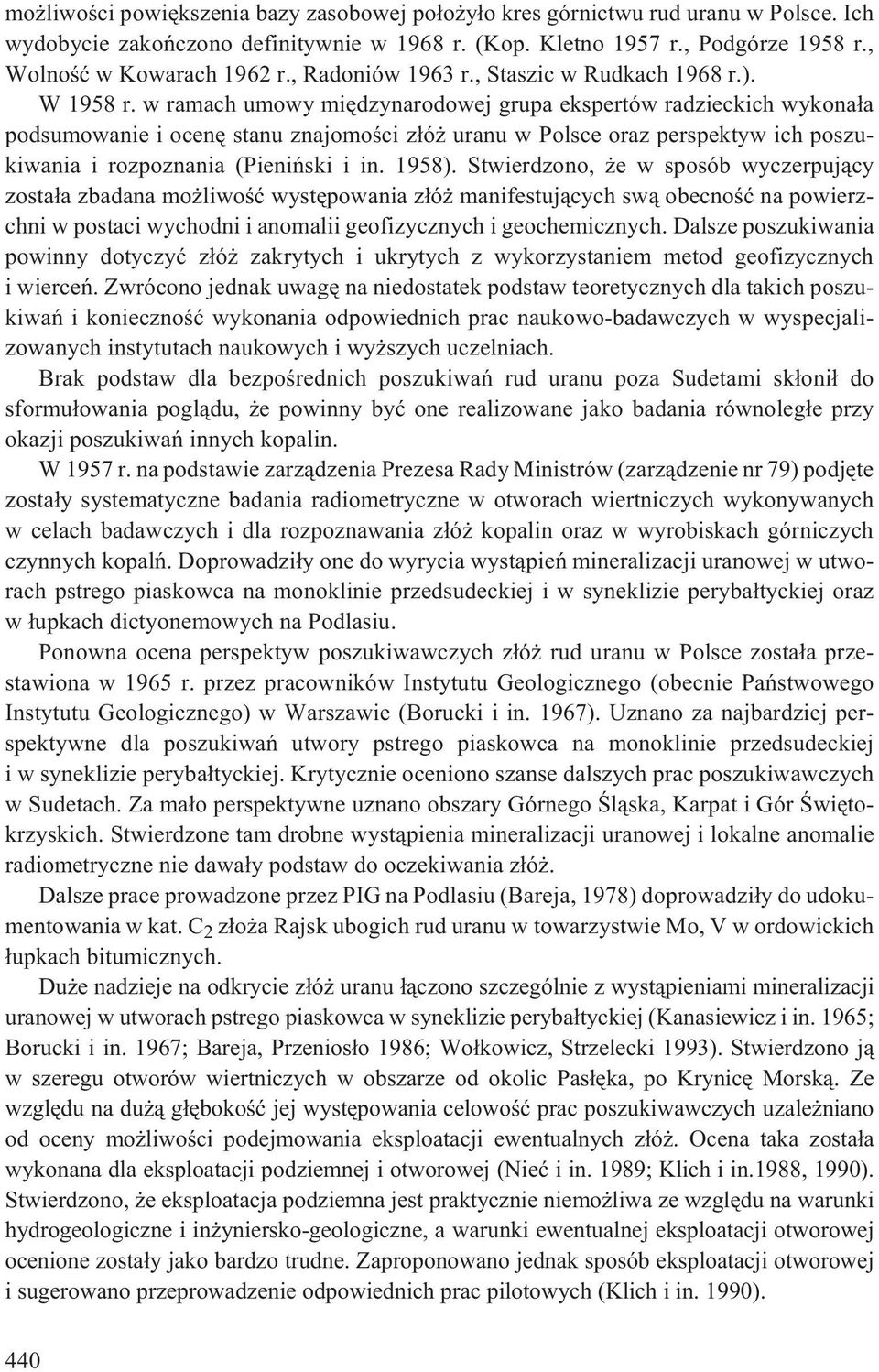 możliwości powiększenia bazy zasobowej położyło kres górnictwu rud uranu w Polsce. Ich wydobycie zakończono definitywnie w 1968 r. (Kop. Kletno 1957 r., Podgórze 1958 r., Wolność w Kowarach 1962 r., Radoniów 1963 r., Staszic w Rudkach 1968 r.).

W 1958 r. w ramach umowy międzynarodowej grupa ekspertów radzieckich wykonała podsumowanie i ocenę stanu znajomości złóż uranu w Polsce oraz perspektyw ich poszukiwania i rozpoznania (Pieniński i in. 1958). Stwierdzono, że w sposób wyczerpujący została zbadana możliwość występowania złóż manifestujących swą obecność na powierzchni w postaci wychodni i anomalii geofizycznych i geochemicznych. Dalsze poszukiwania powinny dotyczyć złóż zakrytych i ukrytych z wykorzystaniem metod geofizycznych i wierceń. Zwrócono jednak uwagę na niedostatek podstaw teoretycznych dla takich poszukiwań i konieczność wykonania odpowiednich prac naukowo-badawczych w wyspecjalizowanych instytutach naukowych i wyższych uczelniach.

Brak podstaw dla bezpośrednich poszukiwań rud uranu poza Sudetami skłonił do sformułowania poglądu, że powinny być one realizowane jako badania równoległe przy okazji poszukiwań innych kopalin.

W 1957 r. na podstawie zarządzenia Prezesa Rady Ministrów (zarządzenie nr 79) podjęte zostały systematyczne badania radiometryczne w otworach wiertniczych wykonywanych w celach badawczych i dla rozpoznawania złóż kopalin oraz w wyrobiskach górniczych czynnych kopalń. Doprowadziły one do wyrycia wystąpień mineralizacji uranowej w utworach pstrego piaskowca na monoklinie przedsudeckiej i w syneklizie perybałtyckiej oraz w łupkach dictyonemowych na Podlasiu.

Ponowna ocena perspektyw poszukiwawczych złóż rud uranu w Polsce została przestawiona w 1965 r. przez pracowników Instytutu Geologicznego (obecnie Państwowego Instytutu Geologicznego) w Warszawie (Borucki i in. 1967). Uznano za najbardziej perspektywne dla poszukiwań utwory pstrego piaskowca na monoklinie przedsudeckiej i w syneklizie perybałtyckiej. Krytycznie oceniono szanse dalszych prac poszukiwawczych w Sudetach. Za mało perspektywne uznano obszary Górnego Śląska, Karpat i Gór Świętokrzyskich. Stwierdzone tam drobne wystąpienia mineralizacji uranowej i lokalne anomalie radiometryczne nie dawały podstaw do oczekiwania złóż.

Dalsze prace prowadzone przez PIG na Podlasiu (Bareja, 1978) doprowadziły do udokumentowania w kat. $C_2$ złoża Rajsk ubogich rud uranu w towarzystwie Mo, V w ordowickich łupkach bitumicznych.

Duże nadzieje na odkrycie złóż uranu łączono szczególnie z wystąpieniami mineralizacji uranowej w utworach pstrego piaskowca w syneklizie perybałtyckiej (Kanasiewicz i in. 1965; Borucki i in. 1967; Bareja, Przeniosło 1986; Wołkowicz, Strzelecki 1993). Stwierdzono ją w szeregu otworów wiertniczych w obszarze od okolic Pasłęka, po Krynicę Morską. Ze względu na dużą głębokość jej występowania celowość prac poszukiwawczych uzależniano od oceny możliwości podejmowania eksploatacji ewentualnych złóż. Ocena taka została wykonana dla eksploatacji podziemnej i otworowej (Nieć i in. 1989; Klich i in.1988, 1990). Stwierdzono, że eksploatacja podziemna jest praktycznie niemożliwa ze względu na warunki hydrogeologiczne i inżyniersko-geologiczne, a warunki ewentualnej eksploatacji otworowej ocenione zostały jako bardzo trudne. Zaproponowano jednak sposób eksploatacji otworowej i sugerowano przeprowadzenie odpowiednich prac pilotowych (Klich i in. 1990).

440